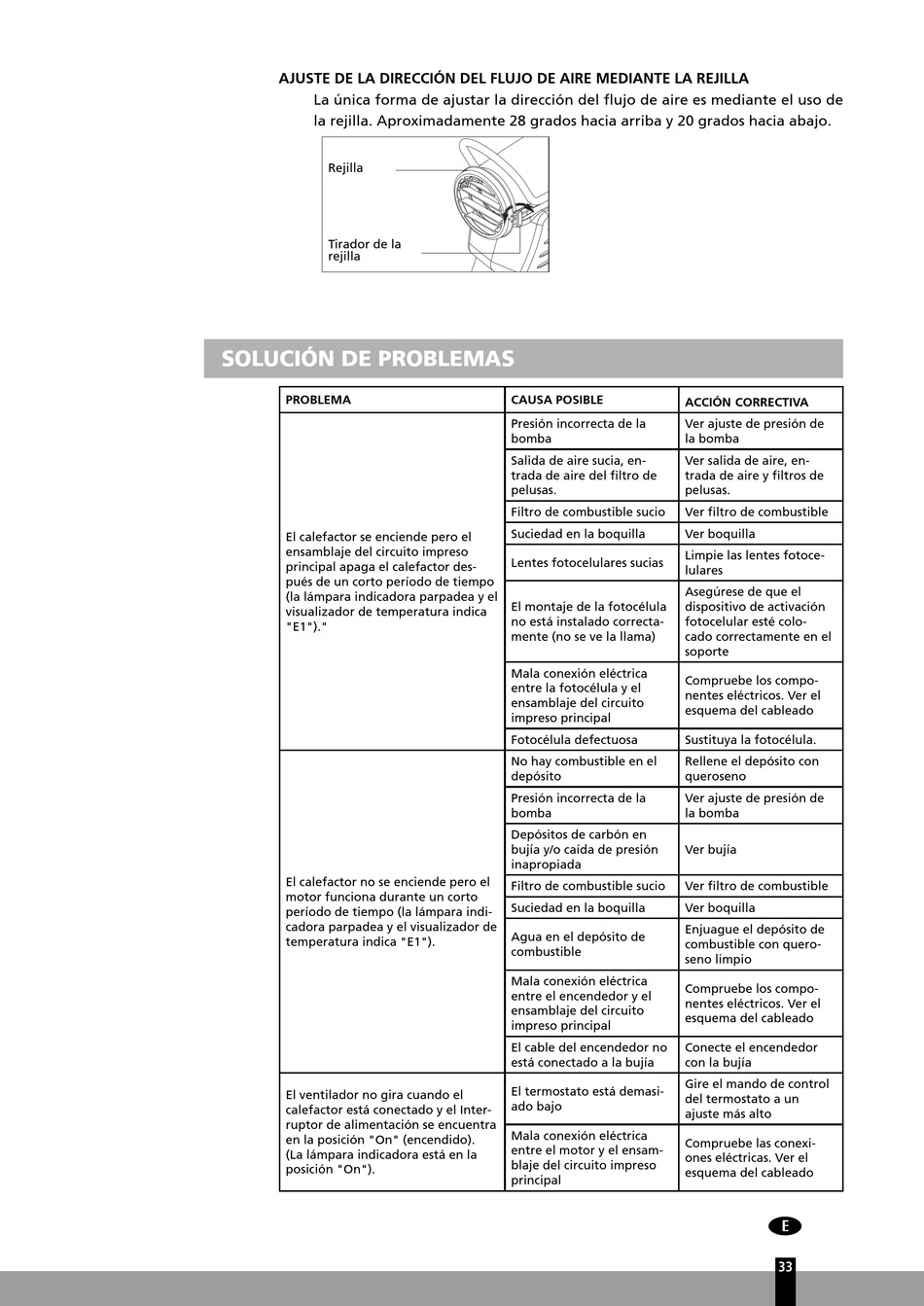 AJUSTE DE LA DIRECCIÓN DEL FLUJO DE AIRE MEDIANTE LA REJILLA

La única forma de ajustar la dirección del flujo de aire es mediante el uso de la rejilla. Aproximadamente 28 grados hacia arriba y 20 grados hacia abajo.

Rejilla

Tirador de la rejilla

SOLUCIÓN DE PROBLEMAS

| PROBLEMA | CAUSA POSIBLE | ACCIÓN CORRECTIVA |
|---|---|---|
| El calefactor se enciende pero el ensamblaje del circuito impreso principal apaga el calefactor después de un corto período de tiempo (la lámpara indicadora parpadea y el visualizador de temperatura indica "E1")." | Presión incorrecta de la bomba | Ver ajuste de presión de la bomba |
| | Salida de aire sucia, entrada de aire del filtro de pelusas. | Ver salida de aire, entrada de aire y filtros de pelusas. |
| | Filtro de combustible sucio | Ver filtro de combustible |
| | Suciedad en la boquilla | Ver boquilla |
| | Lentes fotocelulares sucias | Limpie las lentes fotocelulares |
| | El montaje de la fotocélula no está instalado correctamente (no se ve la llama) | Asegúrese de que el dispositivo de activación fotocelular esté colocado correctamente en el soporte |
| | Mala conexión eléctrica entre la fotocélula y el ensamblaje del circuito impreso principal | Compruebe los componentes eléctricos. Ver el esquema del cableado |
| | Fotocélula defectuosa | Sustituya la fotocélula. |
| El calefactor no se enciende pero el motor funciona durante un corto período de tiempo (la lámpara indicadora parpadea y el visualizador de temperatura indica "E1"). | No hay combustible en el depósito | Rellene el depósito con queroseno |
| | Presión incorrecta de la bomba | Ver ajuste de presión de la bomba |
| | Depósitos de carbón en bujía y/o caída de presión inapropiada | Ver bujía |
| | Filtro de combustible sucio | Ver filtro de combustible |
| | Suciedad en la boquilla | Ver boquilla |
| | Agua en el depósito de combustible | Enjuague el depósito de combustible con queroseno limpio |
| | Mala conexión eléctrica entre el encendedor y el ensamblaje del circuito impreso principal | Compruebe los componentes eléctricos. Ver el esquema del cableado |
| | El cable del encendedor no está conectado a la bujía | Conecte el encendedor con la bujía |
| El ventilador no gira cuando el calefactor está conectado y el Interruptor de alimentación se encuentra en la posición "On" (encendido). (La lámpara indicadora está en la posición "On"). | El termostato está demasiado bajo | Gire el mando de control del termostato a un ajuste más alto |
| | Mala conexión eléctrica entre el motor y el ensamblaje del circuito impreso principal | Compruebe las conexiones eléctricas. Ver el esquema del cableado |

E

33